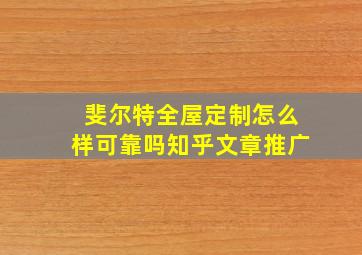 斐尔特全屋定制怎么样可靠吗知乎文章推广